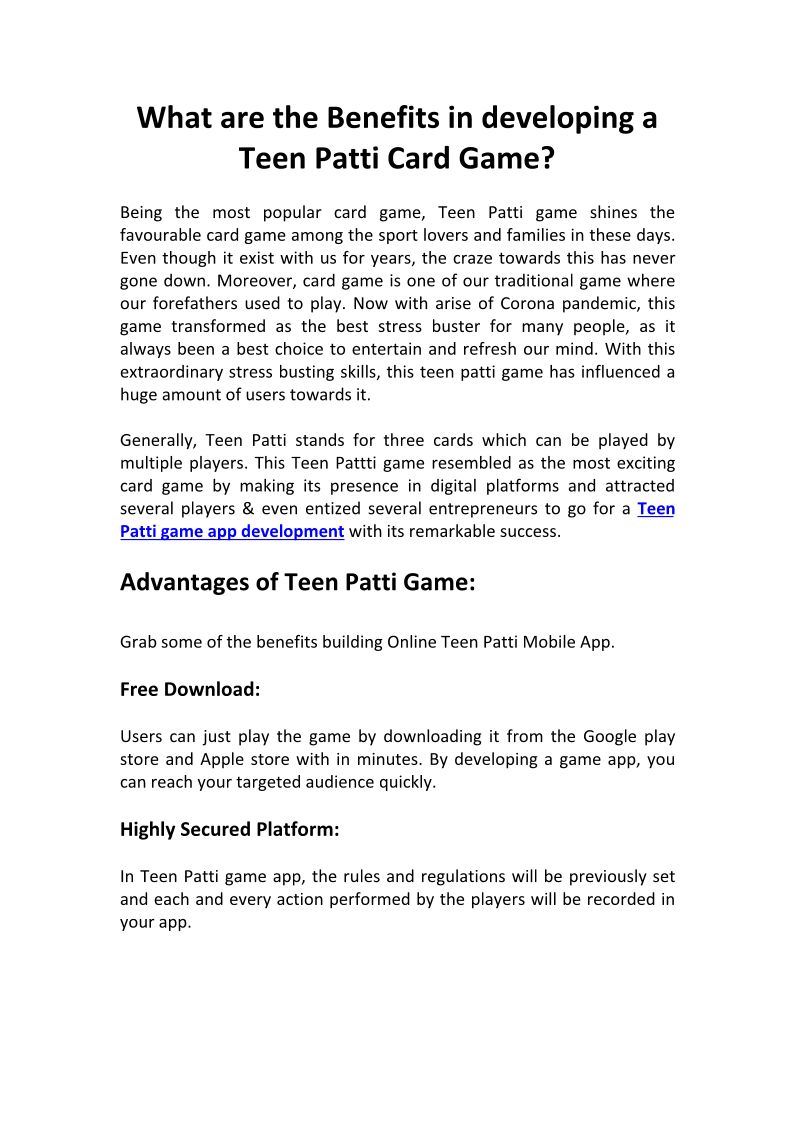 What are the Benefits in developing a Teen Patti Card Game?

Being the most popular card game, Teen Patti game shines the favourable card game among the sport lovers and families in these days. Even though it exist with us for years, the craze towards this has never gone down. Moreover, card game is one of our traditional game where our forefathers used to play. Now with arise of Corona pandemic, this game transformed as the best stress buster for many people, as it always been a best choice to entertain and refresh our mind. With this extraordinary stress busting skills, this teen patti game has influenced a huge amount of users towards it.

Generally, Teen Patti stands for three cards which can be played by multiple players. This Teen Pattti game resembled as the most exciting card game by making its presence in digital platforms and attracted several players & even entized several entrepreneurs to go for a Teen Patti game app development with its remarkable success.

Advantages of Teen Patti Game:

Grab some of the benefits building Online Teen Patti Mobile App.

Free Download:

Users can just play the game by downloading it from the Google play store and Apple store with in minutes. By developing a game app, you can reach your targeted audience quickly.

Highly Secured Platform:

In Teen Patti game app, the rules and regulations will be previously set and each and every action performed by the players will be recorded in your app.